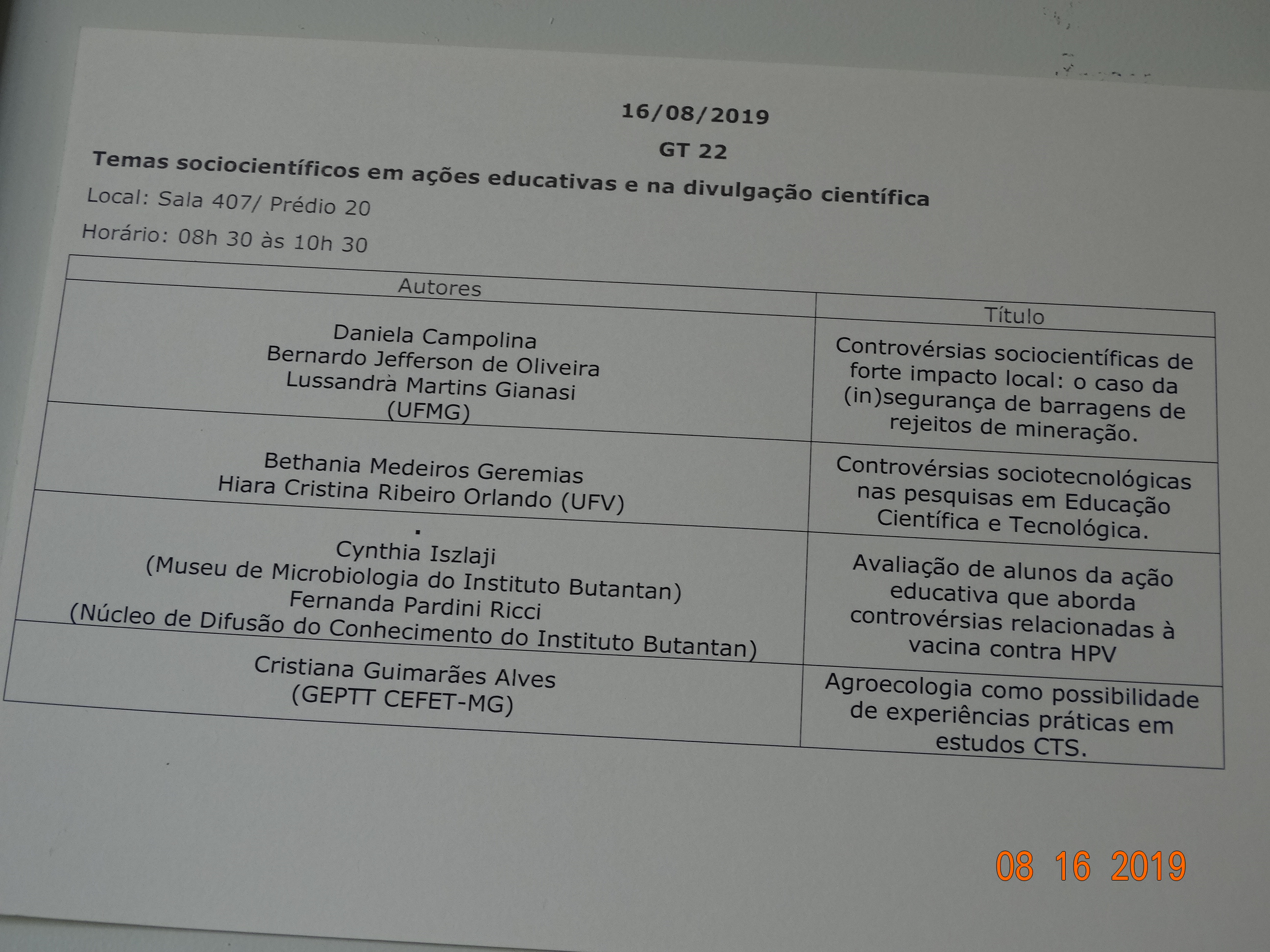 16/08/2019

GT 22

Temas sociocientíficos em ações educativas e na divulgação científica

Local: Sala 407/ Prédio 20

Horário: 08h 30 às 10h 30

| Autores | Título |
|---|---|
| Daniela Campolina Bernardo Jefferson de Oliveira Lussandra Martins Gianasi (UFMG) | Controvérsias sociocientíficas de forte impacto local: o caso da (in)segurança de barragens de rejeitos de mineração. |
| Bethania Medeiros Geremias Hiara Cristina Ribeiro Orlando (UFV) | Controvérsias sociotecnológicas nas pesquisas em Educação Científica e Tecnológica. |
| Cynthia Iszlaji (Museu de Microbiologia do Instituto Butantan) Fernanda Pardini Ricci (Núcleo de Difusão do Conhecimento do Instituto Butantan) | Avaliação de alunos da ação educativa que aborda controvérsias relacionadas à vacina contra HPV |
| Cristiana Guimarães Alves (GEPTT CEFET-MG) | Agroecologia como possibilidade de experiências práticas em estudos CTS. |

08 16 2019